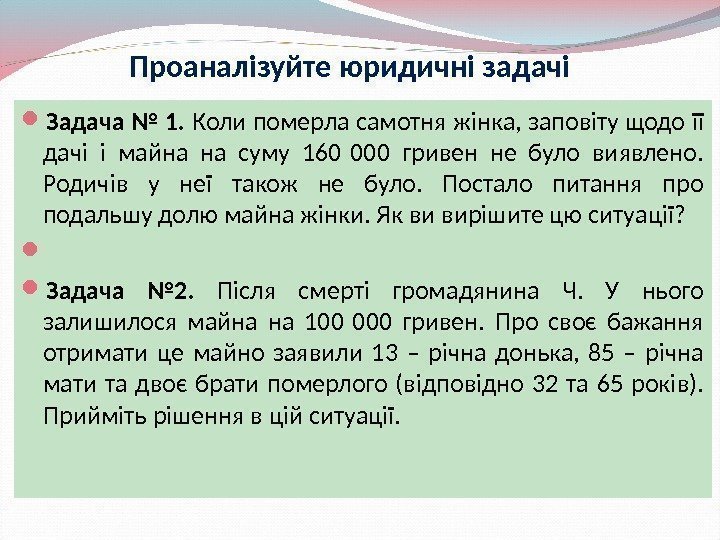 Проаналізуйте юридичні задачі

Задача № 1. Коли померла самотня жінка, заповіту щодо її дачі і майна на суму 160 000 гривен не було виявлено. Родичів у неї також не було. Постало питання про подальшу долю майна жінки. Як ви вирішите цю ситуації?

Задача №2. Після смерті громадянина Ч. У нього залишилося майна на 100 000 гривен. Про своє бажання отримати це майно заявили 13 – річна донька, 85 – річна мати та двоє брати померлого (відповідно 32 та 65 років). Прийміть рішення в цій ситуації.